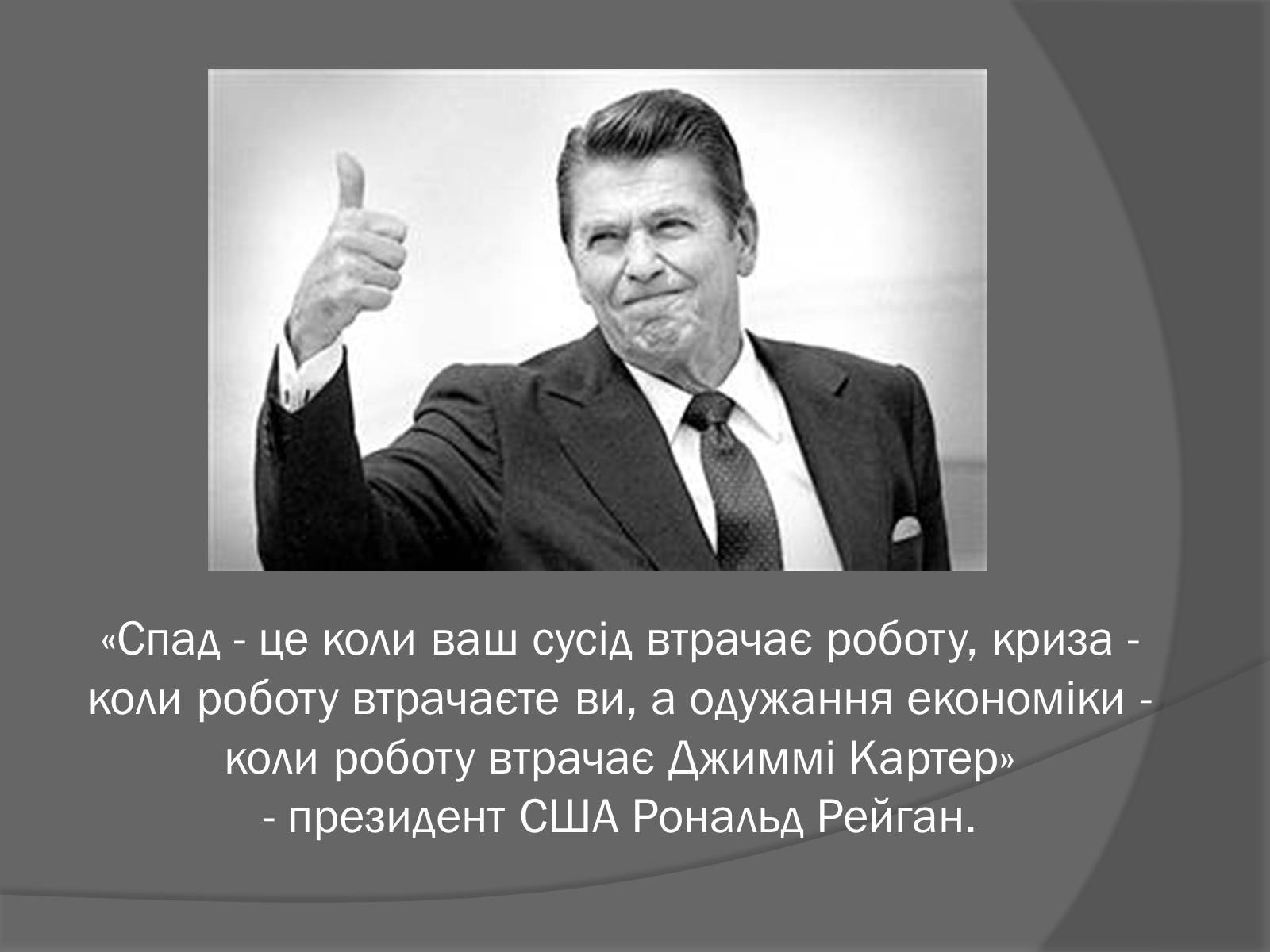 «Спад - це коли ваш сусід втрачає роботу, криза - коли роботу втрачаєте ви, а одужання економіки - коли роботу втрачає Джиммі Картер»
- президент США Рональд Рейган.